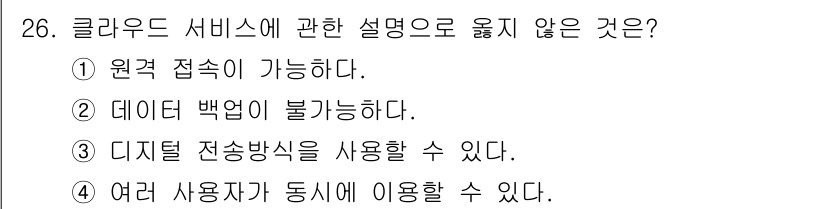 26. 클라우드 서비스에 관한 설명으로 옳지 않은 것은?
① 원격 접속이 가능하다.
② 데이터 백업이 불가능하다.
③ 디지털 전송방식을 사용할 수 있다.
④ 여러 사용자가 동시에 이용할 수 있다.